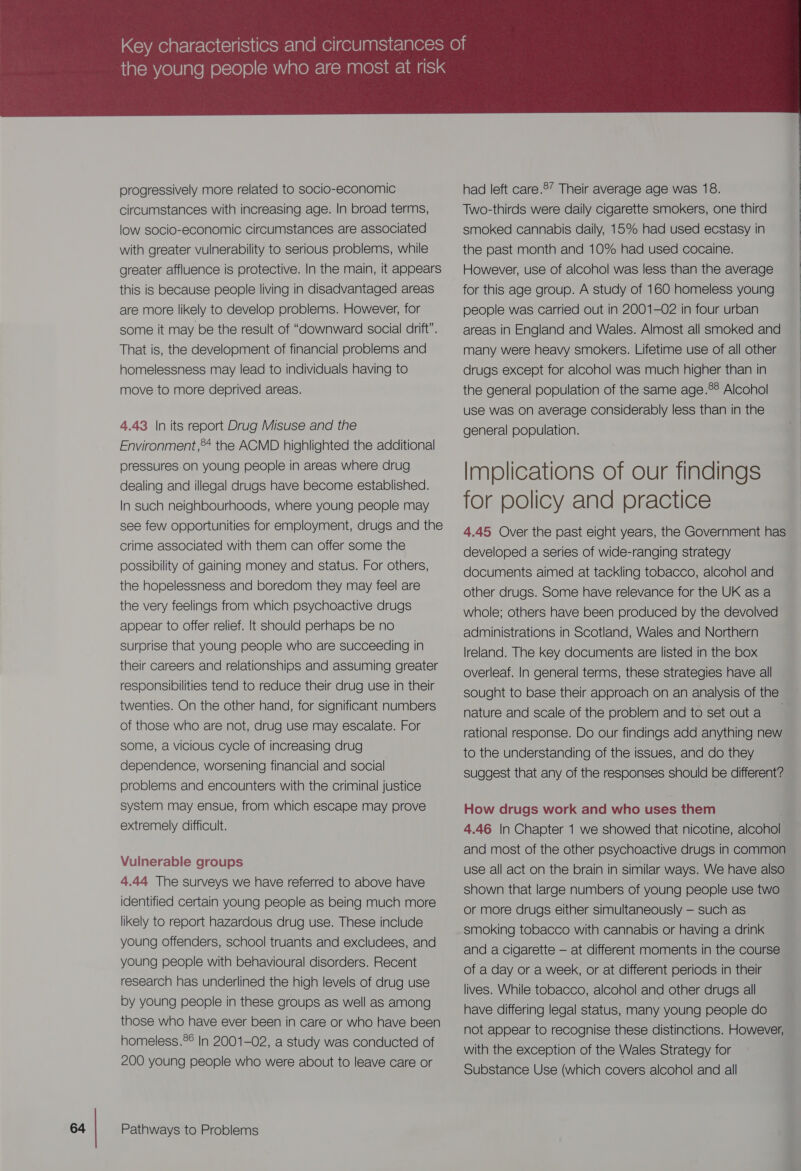 Key characteristics and circumstances of the young people who are most at risk

progressively more related to socio-economic circumstances with increasing age. In broad terms, low socio-economic circumstances are associated with greater vulnerability to serious problems, while greater affluence is protective. In the main, it appears this is because people living in disadvantaged areas are more likely to develop problems. However, for some it may be the result of "downward social drift". That is, the development of financial problems and homelessness may lead to individuals having to move to more deprived areas.

4.43 In its report Drug Misuse and the Environment,$^{84}$ the ACMD highlighted the additional pressures on young people in areas where drug dealing and illegal drugs have become established. In such neighbourhoods, where young people may see few opportunities for employment, drugs and the crime associated with them can offer some the possibility of gaining money and status. For others, the hopelessness and boredom they may feel are the very feelings from which psychoactive drugs appear to offer relief. It should perhaps be no surprise that young people who are succeeding in their careers and relationships and assuming greater responsibilities tend to reduce their drug use in their twenties. On the other hand, for significant numbers of those who are not, drug use may escalate. For some, a vicious cycle of increasing drug dependence, worsening financial and social problems and encounters with the criminal justice system may ensue, from which escape may prove extremely difficult.

Vulnerable groups

4.44 The surveys we have referred to above have identified certain young people as being much more likely to report hazardous drug use. These include young offenders, school truants and excludees, and young people with behavioural disorders. Recent research has underlined the high levels of drug use by young people in these groups as well as among those who have ever been in care or who have been homeless.$^{86}$ In 2001–02, a study was conducted of 200 young people who were about to leave care or had left care.$^{87}$ Their average age was 18. Two-thirds were daily cigarette smokers, one third smoked cannabis daily, 15% had used ecstasy in the past month and 10% had used cocaine. However, use of alcohol was less than the average for this age group. A study of 160 homeless young people was carried out in 2001–02 in four urban areas in England and Wales. Almost all smoked and many were heavy smokers. Lifetime use of all other drugs except for alcohol was much higher than in the general population of the same age.$^{88}$ Alcohol use was on average considerably less than in the general population.

Implications of our findings for policy and practice

4.45 Over the past eight years, the Government has developed a series of wide-ranging strategy documents aimed at tackling tobacco, alcohol and other drugs. Some have relevance for the UK as a whole; others have been produced by the devolved administrations in Scotland, Wales and Northern Ireland. The key documents are listed in the box overleaf. In general terms, these strategies have all sought to base their approach on an analysis of the nature and scale of the problem and to set out a rational response. Do our findings add anything new to the understanding of the issues, and do they suggest that any of the responses should be different?

How drugs work and who uses them

4.46 In Chapter 1 we showed that nicotine, alcohol and most of the other psychoactive drugs in common use all act on the brain in similar ways. We have also shown that large numbers of young people use two or more drugs either simultaneously – such as smoking tobacco with cannabis or having a drink and a cigarette – at different moments in the course of a day or a week, or at different periods in their lives. While tobacco, alcohol and other drugs all have differing legal status, many young people do not appear to recognise these distinctions. However, with the exception of the Wales Strategy for Substance Use (which covers alcohol and all

64 Pathways to Problems